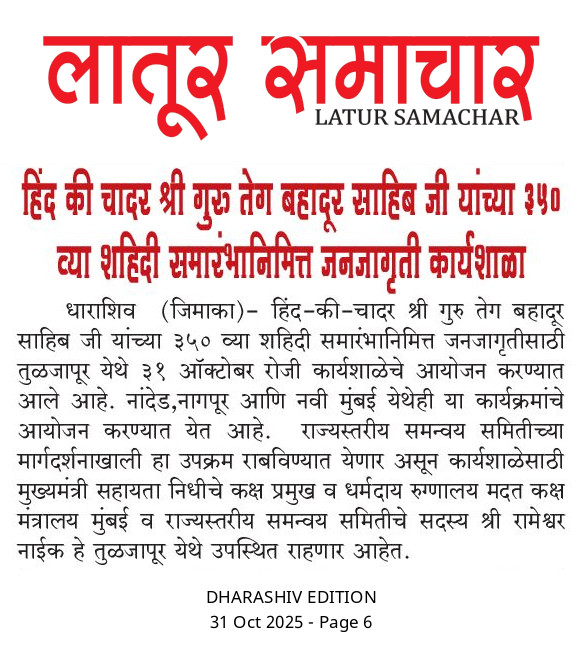 लातूर समाचार
LATUR SAMACHAR

हिंद की चादर श्री गुरु तेग बहादूर साहिब जी यांच्या ३५० व्या शहिदी समारंभानिमित्त जनजागृती कार्यशाळा

धाराशिव (जिमाका)- हिंद-की-चादर श्री गुरु तेग बहादूर साहिब जी यांच्या ३५० व्या शहिदी समारंभानिमित्त जनजागृतीसाठी तुळजापूर येथे ३१ ऑक्टोबर रोजी कार्यशाळेचे आयोजन करण्यात आले आहे. नांदेड,नागपूर आणि नवी मुंबई येथेही या कार्यक्रमांचे आयोजन करण्यात येत आहे. राज्यस्तरीय समन्वय समितीच्या मार्गदर्शनाखाली हा उपक्रम राबविण्यात येणार असून कार्यशाळेसाठी मुख्यमंत्री सहायता निधीचे कक्ष प्रमुख व धर्मदाय रुग्णालय मदत कक्ष मंत्रालय मुंबई व राज्यस्तरीय समन्वय समितीचे सदस्य श्री रामेश्वर नाईक हे तुळजापूर येथे उपस्थित राहणार आहेत.

DHARASHIV EDITION
31 Oct 2025 - Page 6